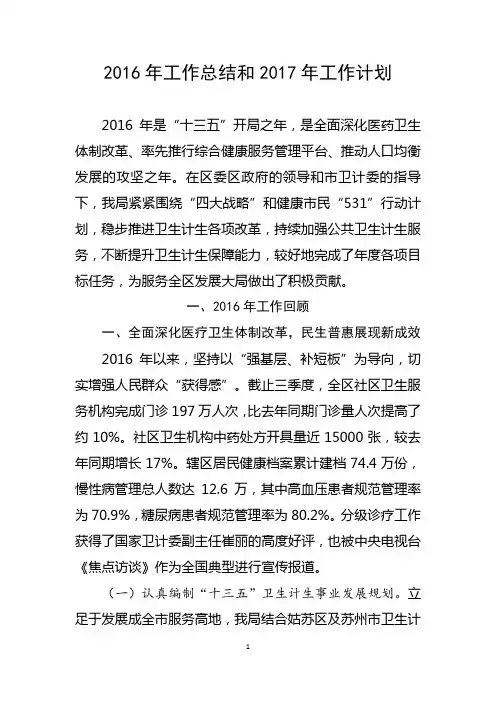 2016 年工作总结和 2017 年工作计划

2016 年是“十三五”开局之年，是全面深化医药卫生体制改革、率先推行综合健康服务管理平台、推动人口均衡发展的攻坚之年。在区委区政府的领导和市卫计委的指导下，我局紧紧围绕“四大战略”和健康市民“531”行动计划，稳步推进卫生计生各项改革，持续加强公共卫生计生服务，不断提升卫生计生保障能力，较好地完成了年度各项目标任务，为服务全区发展大局做出了积极贡献。

一、2016 年工作回顾

一、全面深化医疗卫生体制改革，民生普惠展现新成效

2016 年以来，坚持以“强基层、补短板”为导向，切实增强人民群众“获得感”。截止三季度，全区社区卫生服务机构完成门诊 197 万人次，比去年同期门诊量人次提高了约 10%。社区卫生机构中药处方开具量近 15000 张，较去年同期增长 17%。辖区居民健康档案累计建档 74.4 万份，慢性病管理总人数达 12.6 万，其中高血压患者规范管理率为 70.9%，糖尿病患者规范管理率为 80.2%。分级诊疗工作获得了国家卫计委副主任崔丽的高度好评，也被中央电视台《焦点访谈》作为全国典型进行宣传报道。

（一）认真编制“十三五”卫生计生事业发展规划。立足于发展成全市服务高地，我局结合姑苏区及苏州市卫生计

1